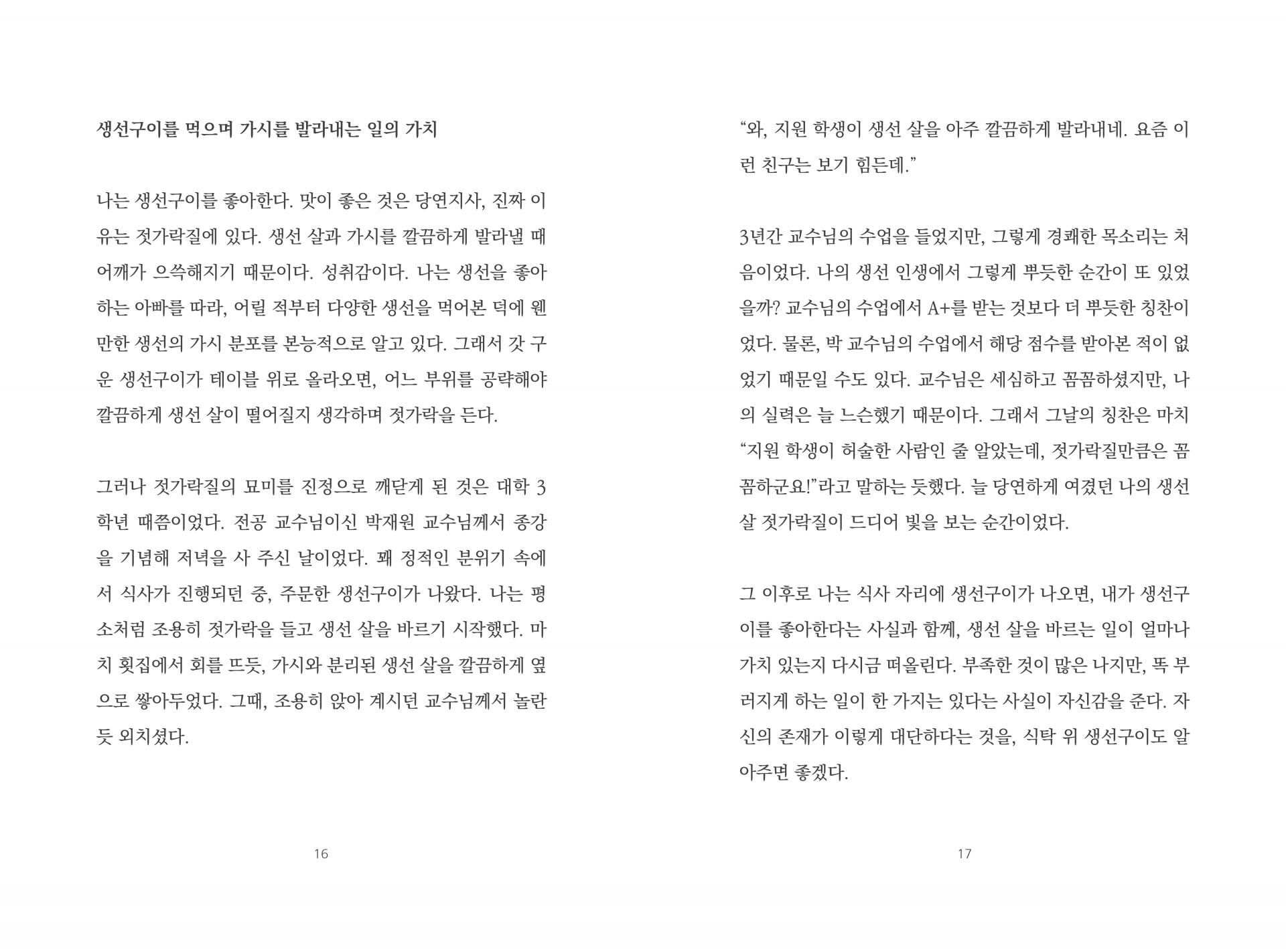 생선구이를 먹으며 가시를 발라내는 일의 가치

나는 생선구이를 좋아한다. 맛이 좋은 것은 당연지사, 진짜 이유는 젓가락질에 있다. 생선 살과 가시를 깔끔하게 발라낼 때 어깨가 으쓱해지기 때문이다. 성취감이다. 나는 생선을 좋아하는 아빠를 따라, 어릴 적부터 다양한 생선을 먹어본 덕에 웬만한 생선의 가시 분포를 본능적으로 알고 있다. 그래서 갓 구운 생선구이가 테이블 위로 올라오면, 어느 부위를 공략해야 깔끔하게 생선 살이 떨어질지 생각하며 젓가락을 든다.

그러나 젓가락질의 묘미를 진정으로 깨닫게 된 것은 대학 3학년 때쯤이었다. 전공 교수님이신 박재원 교수님께서 종강을 기념해 저녁을 사 주신 날이었다. 꽤 정적인 분위기 속에서 식사가 진행되던 중, 주문한 생선구이가 나왔다. 나는 평소처럼 조용히 젓가락을 들고 생선 살을 바르기 시작했다. 마치 횟집에서 회를 뜨듯, 가시와 분리된 생선 살을 깔끔하게 옆으로 쌓아두었다. 그때, 조용히 앉아 계시던 교수님께서 놀란 듯 외치셨다.

16

“와, 지원 학생이 생선 살을 아주 깔끔하게 발라내네. 요즘 이런 친구는 보기 힘든데.”

3년간 교수님의 수업을 들었지만, 그렇게 경쾌한 목소리는 처음이었다. 나의 생선 인생에서 그렇게 뿌듯한 순간이 또 있었을까? 교수님의 수업에서 A+를 받는 것보다 더 뿌듯한 칭찬이었다. 물론, 박 교수님의 수업에서 해당 점수를 받아본 적이 없었기 때문일 수도 있다. 교수님은 세심하고 꼼꼼하셨지만, 나의 실력은 늘 느슨했기 때문이다. 그래서 그날의 칭찬은 마치 “지원 학생이 허술한 사람인 줄 알았는데, 젓가락질만큼은 꼼꼼하군요!”라고 말하는 듯했다. 늘 당연하게 여겼던 나의 생선 살 젓가락질이 드디어 빛을 보는 순간이었다.

그 이후로 나는 식사 자리에 생선구이가 나오면, 내가 생선구이를 좋아한다는 사실과 함께, 생선 살을 바르는 일이 얼마나 가치 있는지 다시금 떠올린다. 부족한 것이 많은 나지만, 똑 부러지게 하는 일이 한 가지는 있다는 사실이 자신감을 준다. 자신의 존재가 이렇게 대단하다는 것을, 식탁 위 생선구이도 알아주면 좋겠다.

17